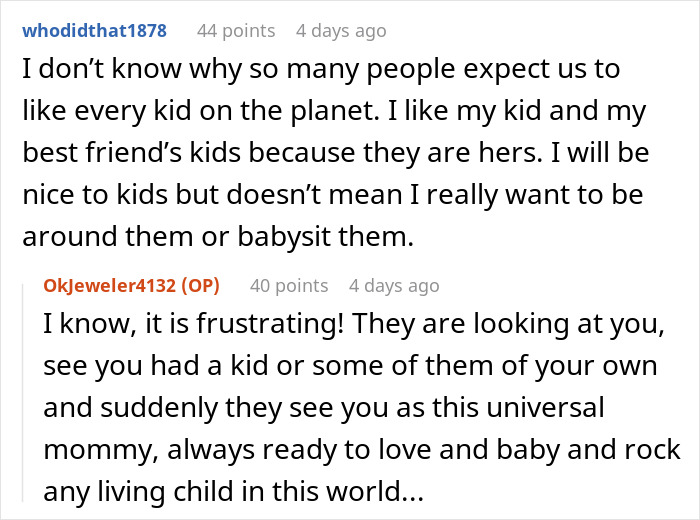 whodidthat1878 44 points 4 days ago

I don’t know why so many people expect us to like every kid on the planet. I like my kid and my best friend’s kids because they are hers. I will be nice to kids but doesn’t mean I really want to be around them or babysit them.

OkJeweler4132 (OP) 40 points 4 days ago

I know, it is frustrating! They are looking at you, see you had a kid or some of them of your own and suddenly they see you as this universal mommy, always ready to love and baby and rock any living child in this world...